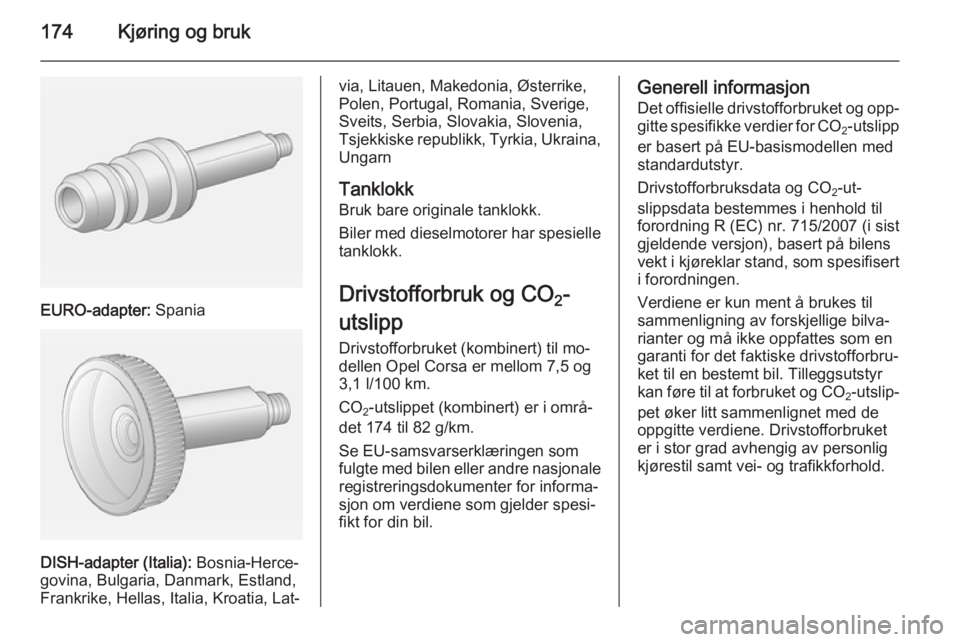 174 Kjøring og bruk

EURO-adapter: Spania

DISH-adapter (Italia): Bosnia-Hercegovina, Bulgaria, Danmark, Estland, Frankrike, Hellas, Italia, Kroatia, Latvia, Litauen, Makedonia, Østerrike, Polen, Portugal, Romania, Sverige, Sveits, Serbia, Slovakia, Slovenia, Tsjekkiske republikk, Tyrkia, Ukraina, Ungarn

Tanklokk
Bruk bare originale tanklokk.

Biler med dieselmotorer har spesielle tanklokk.

Drivstofforbruk og $CO_2$-utslipp
Drivstofforbruket (kombinert) til modellen Opel Corsa er mellom 7,5 og 3,1 l/100 km.

$CO_2$-utslippet (kombinert) er i området 174 til 82 g/km.

Se EU-samsvarserklæringen som fulgte med bilen eller andre nasjonale registreringsdokumenter for informasjon om verdiene som gjelder spesifikt for din bil.

Generell informasjon
Det offisielle drivstofforbruket og oppgitte spesifikke verdier for $CO_2$-utslipp er basert på EU-basismodellen med standardutstyr.

Drivstofforbruksdata og $CO_2$-utslippsdata bestemmes i henhold til forordning R (EC) nr. 715/2007 (i sist gjeldende versjon), basert på bilens vekt i kjøreklar stand, som spesifisert i forordningen.

Verdiene er kun ment å brukes til sammenligning av forskjellige bilvarianter og må ikke oppfattes som en garanti for det faktiske drivstofforbruket til en bestemt bil. Tilleggsutstyr kan føre til at forbruket og $CO_2$-utslippet øker litt sammenlignet med de oppgitte verdiene. Drivstofforbruket er i stor grad avhengig av personlig kjørestil samt vei- og trafikkforhold.

carmanualsonline.info